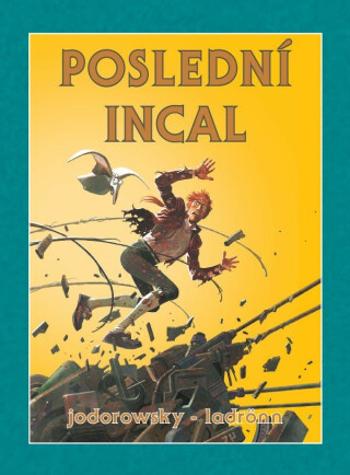 POSLEDNÍ INCAL

jodorowsky - ladrönn